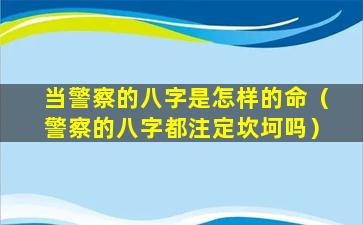 当警察的八字是怎样的命（警察的八字都注定坎坷吗）